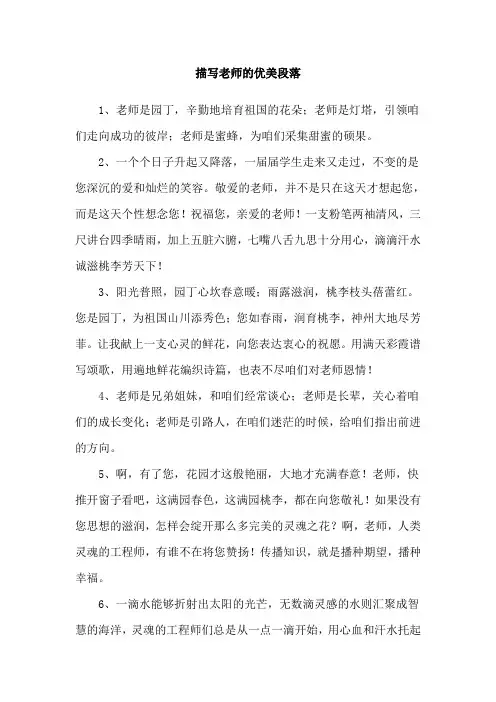 描写老师的优美段落

1、老师是园丁，辛勤地培育祖国的花朵；老师是灯塔，引领咱们走向成功的彼岸；老师是蜜蜂，为咱们采集甜蜜的硕果。

2、一个个日子升起又降落，一届届学生走来又走过，不变的是您深沉的爱和灿烂的笑容。敬爱的老师，并不是只在这天才想起您，而是这天个性想念您！祝福您，亲爱的老师！一支粉笔两袖清风，三尺讲台四季晴雨，加上五脏六腑，七嘴八舌九思十分用心，滴滴汗水诚滋桃李芳天下！

3、阳光普照，园丁心坎春意暖；雨露滋润，桃李枝头蓓蕾红。您是园丁，为祖国山川添秀色；您如春雨，润育桃李，神州大地尽芳菲。让我献上一支心灵的鲜花，向您表达衷心的祝愿。用满天彩霞谱写颂歌，用遍地鲜花编织诗篇，也表不尽咱们对老师恩情！

4、老师是兄弟姐妹，和咱们经常谈心；老师是长辈，关心着咱们的成长变化；老师是引路人，在咱们迷茫的时候，给咱们指出前进的方向。

5、啊，有了您，花园才这般艳丽，大地才充满春意！老师，快推开窗子看吧，这满园春色，这满园桃李，都在向您敬礼！如果没有您思想的滋润，怎样会绽开那么多完美的灵魂之花？啊，老师，人类灵魂的工程师，有谁不在将您赞扬！传播知识，就是播种期望，播种幸福。

6、一滴水能够折射出太阳的光芒，无数滴灵感的水则汇聚成智慧的海洋，灵魂的工程师们总是从一点一滴开始，用心血和汗水托起